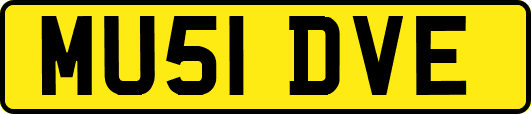 MU51 DVE